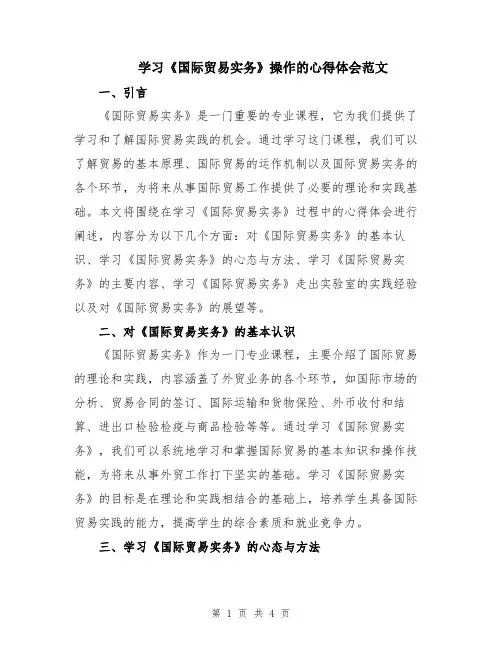 学习《国际贸易实务》操作的心得体会范文

一、引言

《国际贸易实务》是一门重要的专业课程，它为我们提供了学习和了解国际贸易实践的机会。通过学习这门课程，我们可以了解贸易的基本原理、国际贸易的运作机制以及国际贸易实务的各个环节，为将来从事国际贸易工作提供了必要的理论和实践基础。本文将围绕在学习《国际贸易实务》过程中的心得体会进行阐述，内容分为以下几个方面：对《国际贸易实务》的基本认识、学习《国际贸易实务》的心态与方法、学习《国际贸易实务》的主要内容、学习《国际贸易实务》走出实验室的实践经验以及对《国际贸易实务》的展望等。

二、对《国际贸易实务》的基本认识

《国际贸易实务》作为一门专业课程，主要介绍了国际贸易的理论和实践，内容涵盖了外贸业务的各个环节，如国际市场的分析、贸易合同的签订、国际运输和货物保险、外币收付和结算、进出口检验检疫与商品检验等等。通过学习《国际贸易实务》，我们可以系统地学习和掌握国际贸易的基本知识和操作技能，为将来从事外贸工作打下坚实的基础。学习《国际贸易实务》的目标是在理论和实践相结合的基础上，培养学生具备国际贸易实践的能力，提高学生的综合素质和就业竞争力。

三、学习《国际贸易实务》的心态与方法

第 1 页 共 4 页